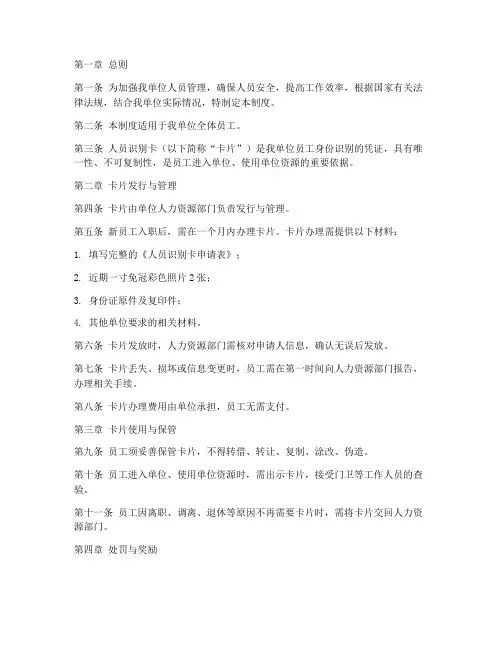 第一章 总则

第一条 为加强我单位人员管理，确保人员安全，提高工作效率，根据国家有关法律法规，结合我单位实际情况，特制定本制度。

第二条 本制度适用于我单位全体员工。

第三条 人员识别卡（以下简称“卡片”）是我单位员工身份识别的凭证，具有唯一性、不可复制性，是员工进入单位、使用单位资源的重要依据。

第二章 卡片发行与管理

第四条 卡片由单位人力资源部门负责发行与管理。

第五条 新员工入职后，需在一个月内办理卡片。卡片办理需提供以下材料：

1. 填写完整的《人员识别卡申请表》；

2. 近期一寸免冠彩色照片 2 张；

3. 身份证原件及复印件；

4. 其他单位要求的相关材料。

第六条 卡片发放时，人力资源部门需核对申请人信息，确认无误后发放。

第七条 卡片丢失、损坏或信息变更时，员工需在第一时间向人力资源部门报告，办理相关手续。

第八条 卡片办理费用由单位承担，员工无需支付。

第三章 卡片使用与保管

第九条 员工须妥善保管卡片，不得转借、转让、复制、涂改、伪造。

第十条 员工进入单位、使用单位资源时，需出示卡片，接受门卫等工作人员的查验。

第十一条 员工因离职、调离、退休等原因不再需要卡片时，需将卡片交回人力资源部门。

第四章 处罚与奖励